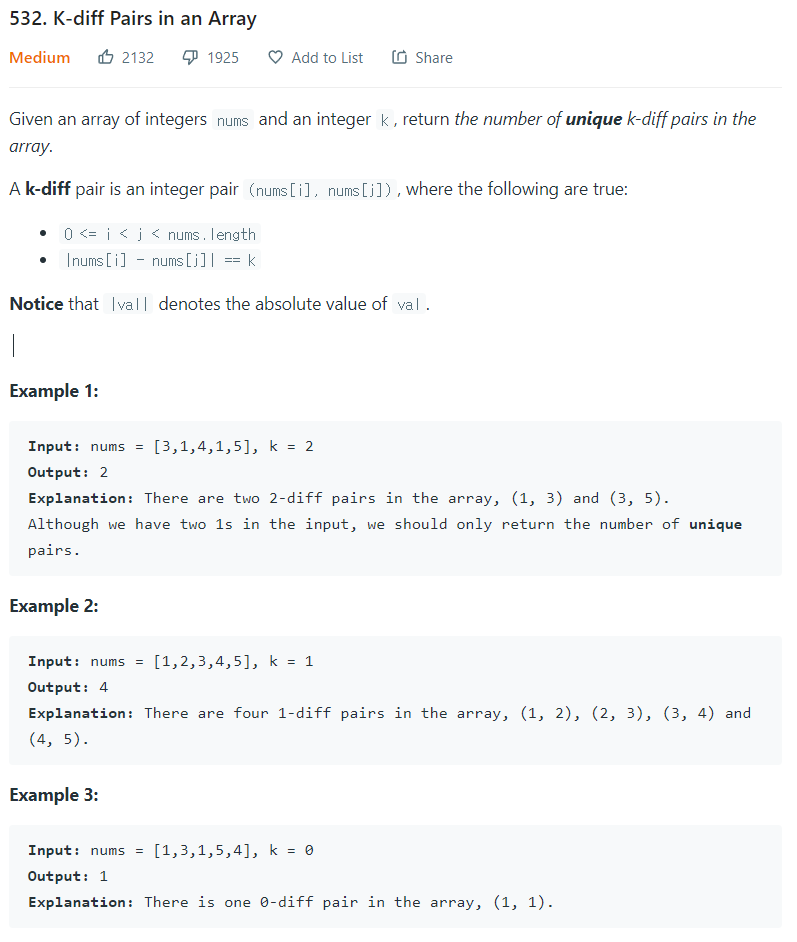 532. K-diff Pairs in an Array

Medium 2132 1925 Add to List Share

Given an array of integers nums and an integer k, return the number of unique k-diff pairs in the array.

A k-diff pair is an integer pair (nums[i], nums[j]), where the following are true:

- 0 <= i < j < nums.length
- |nums[i] - nums[j]| == k

Notice that |val| denotes the absolute value of val.

Example 1:

Input: nums = [3,1,4,1,5], k = 2
Output: 2
Explanation: There are two 2-diff pairs in the array, (1, 3) and (3, 5).
Although we have two 1s in the input, we should only return the number of unique pairs.

Example 2:

Input: nums = [1,2,3,4,5], k = 1
Output: 4
Explanation: There are four 1-diff pairs in the array, (1, 2), (2, 3), (3, 4) and (4, 5).

Example 3:

Input: nums = [1,3,1,5,4], k = 0
Output: 1
Explanation: There is one 0-diff pair in the array, (1, 1).